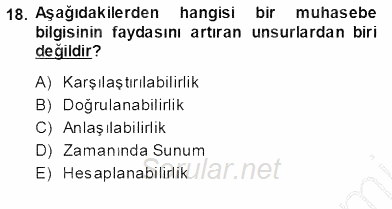 18. Aşağıdakilerden hangisi bir muhasebe bilgisinin faydasını artıran unsurlardan biri değildir?

A) Karşılaştırılabilirlik
B) Doğrulanabilirlik
C) Anlaşılabilirlik
D) Zamanında Sunum
E) Hesaplanabilirlik

Sorular.net